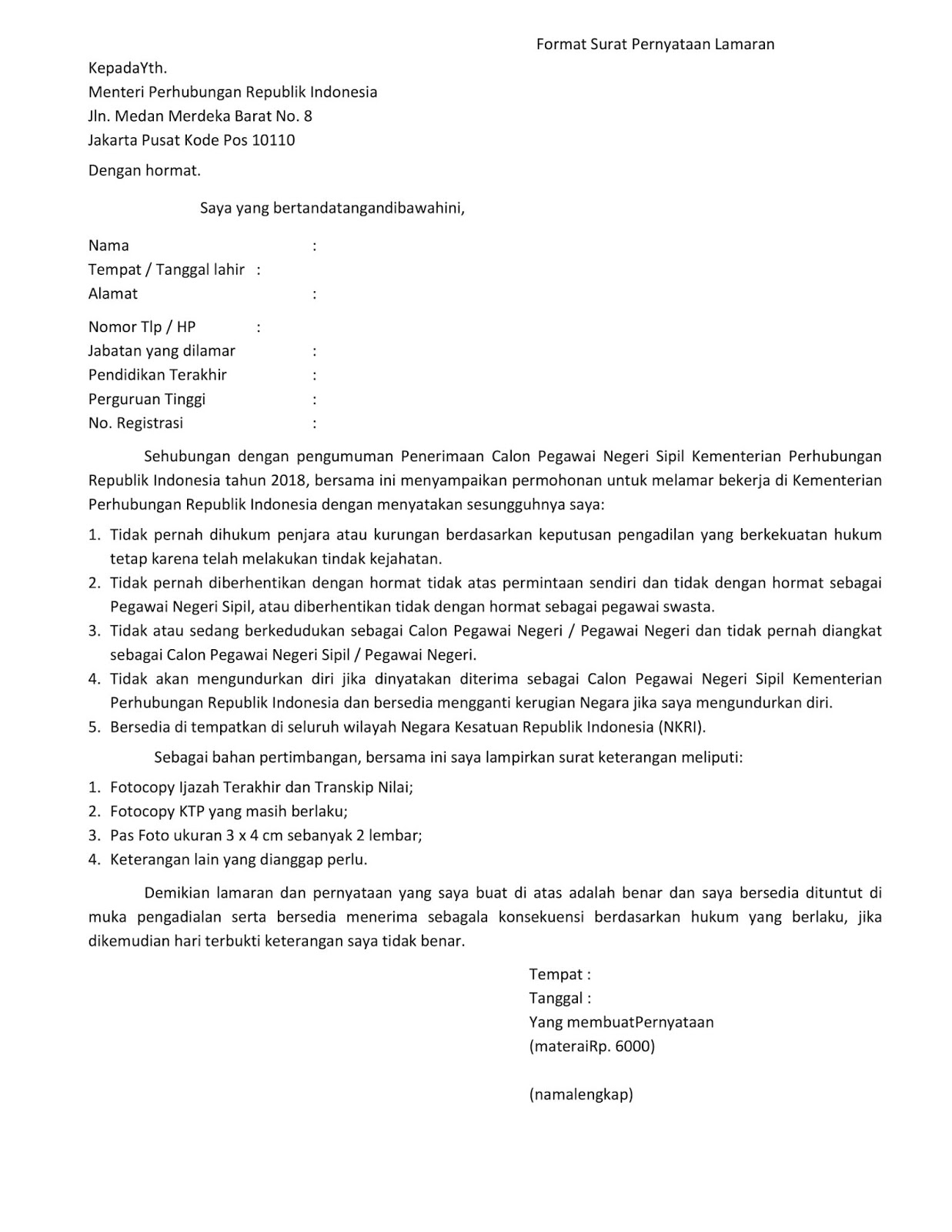 Format Surat Pernyataan Lamaran

KepadaYth.
Menteri Perhubungan Republik Indonesia
Jln. Medan Merdeka Barat No. 8
Jakarta Pusat Kode Pos 10110

Dengan hormat.

Saya yang bertandatangandibawahini,

Nama :
Tempat / Tanggal lahir :
Alamat :

Nomor Tlp / HP :
Jabatan yang dilamar :
Pendidikan Terakhir :
Perguruan Tinggi :
No. Registrasi :

Sehubungan dengan pengumuman Penerimaan Calon Pegawai Negeri Sipil Kementerian Perhubungan Republik Indonesia tahun 2018, bersama ini menyampaikan permohonan untuk melamar bekerja di Kementerian Perhubungan Republik Indonesia dengan menyatakan sesungguhnya saya:

1. Tidak pernah dihukum penjara atau kurungan berdasarkan keputusan pengadilan yang berkekuatan hukum tetap karena telah melakukan tindak kejahatan.
2. Tidak pernah diberhentikan dengan hormat tidak atas permintaan sendiri dan tidak dengan hormat sebagai Pegawai Negeri Sipil, atau diberhentikan tidak dengan hormat sebagai pegawai swasta.
3. Tidak atau sedang berkedudukan sebagai Calon Pegawai Negeri / Pegawai Negeri dan tidak pernah diangkat sebagai Calon Pegawai Negeri Sipil / Pegawai Negeri.
4. Tidak akan mengundurkan diri jika dinyatakan diterima sebagai Calon Pegawai Negeri Sipil Kementerian Perhubungan Republik Indonesia dan bersedia mengganti kerugian Negara jika saya mengundurkan diri.
5. Bersedia di tempatkan di seluruh wilayah Negara Kesatuan Republik Indonesia (NKRI).

Sebagai bahan pertimbangan, bersama ini saya lampirkan surat keterangan meliputi:

1. Fotocopy Ijazah Terakhir dan Transkip Nilai;
2. Fotocopy KTP yang masih berlaku;
3. Pas Foto ukuran 3 x 4 cm sebanyak 2 lembar;
4. Keterangan lain yang dianggap perlu.

Demikian lamaran dan pernyataan yang saya buat di atas adalah benar dan saya bersedia dituntut di muka pengadialan serta bersedia menerima sebagala konsekuensi berdasarkan hukum yang berlaku, jika dikemudian hari terbukti keterangan saya tidak benar.

Tempat :
Tanggal :
Yang membuatPernyataan
(materaiRp. 6000)

(namalengkap)